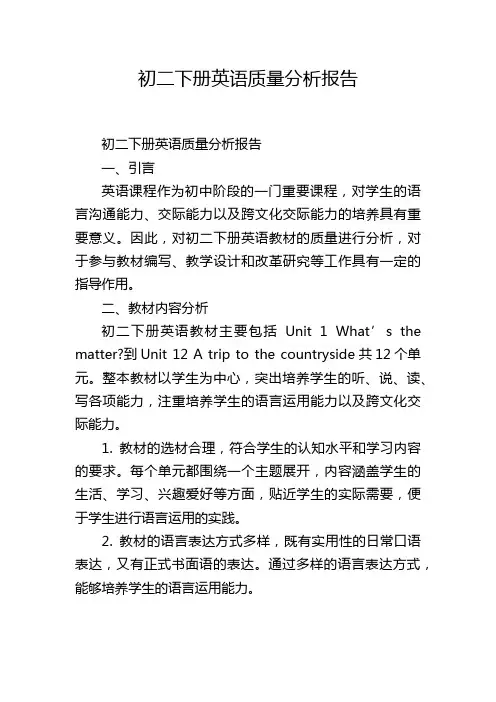 初二下册英语质量分析报告

初二下册英语质量分析报告

一、引言

英语课程作为初中阶段的一门重要课程，对学生的语言沟通能力、交际能力以及跨文化交际能力的培养具有重要意义。因此，对初二下册英语教材的质量进行分析，对于参与教材编写、教学设计和改革研究等工作具有一定的指导作用。

二、教材内容分析

初二下册英语教材主要包括 Unit 1 What’s the matter?到 Unit 12 A trip to the countryside 共 12 个单元。整本教材以学生为中心，突出培养学生的听、说、读、写各项能力，注重培养学生的语言运用能力以及跨文化交际能力。

1. 教材的选材合理，符合学生的认知水平和学习内容的要求。每个单元都围绕一个主题展开，内容涵盖学生的生活、学习、兴趣爱好等方面，贴近学生的实际需要，便于学生进行语言运用的实践。

2. 教材的语言表达方式多样，既有实用性的日常口语表达，又有正式书面语的表达。通过多样的语言表达方式，能够培养学生的语言运用能力。